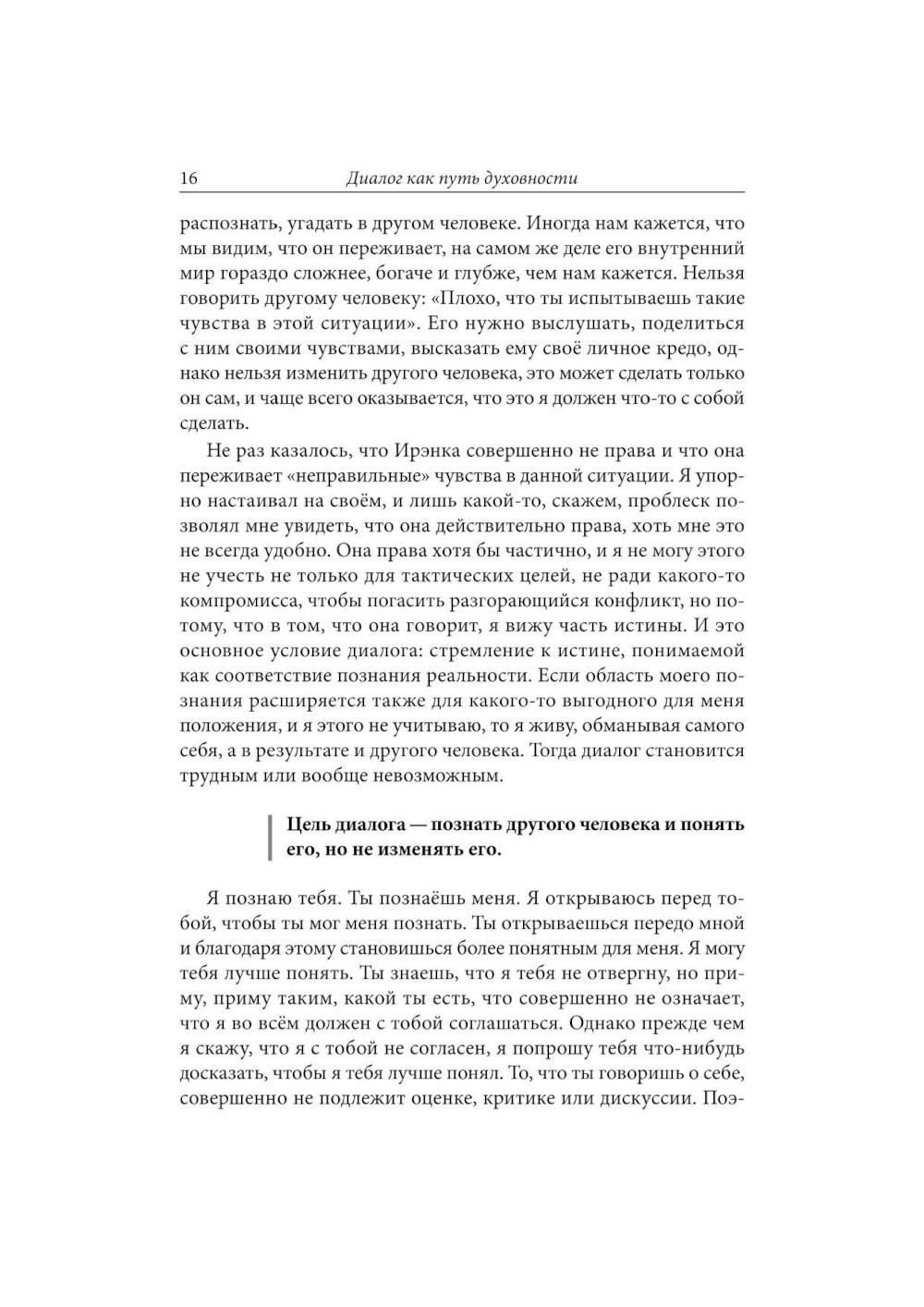 16 Диалог как путь духовности

распознать, угадать в другом человеке. Иногда нам кажется, что мы видим, что он переживает, на самом же деле его внутренний мир гораздо сложнее, богаче и глубже, чем нам кажется. Нельзя говорить другому человеку: «Плохо, что ты испытываешь такие чувства в этой ситуации». Его нужно выслушать, поделиться с ним своими чувствами, высказать ему своё личное кредо, однако нельзя изменить другого человека, это может сделать только он сам, и чаще всего оказывается, что это я должен что-то с собой сделать.

Не раз казалось, что Ирэнка совершенно не права и что она переживает «неправильные» чувства в данной ситуации. Я упорно настаивал на своём, и лишь какой-то, скажем, проблеск позволял мне увидеть, что она действительно права, хоть мне это не всегда удобно. Она права хотя бы частично, и я не могу этого не учесть не только для тактических целей, не ради какого-то компромисса, чтобы погасить разгорающийся конфликт, но потому, что в том, что она говорит, я вижу часть истины. И это основное условие диалога: стремление к истине, понимаемой как соответствие познания реальности. Если область моего познания расширяется также для какого-то выгодного для меня положения, и я этого не учитываю, то я живу, обманывая самого себя, а в результате и другого человека. Тогда диалог становится трудным или вообще невозможным.

Цель диалога — познать другого человека и понять его, но не изменять его.

Я познаю тебя. Ты познаёшь меня. Я открываюсь перед тобой, чтобы ты мог меня познать. Ты открываешься передо мной и благодаря этому становишься более понятным для меня. Я могу тебя лучше понять. Ты знаешь, что я тебя не отвергну, но приму, приму таким, какой ты есть, что совершенно не означает, что я во всём должен с тобой соглашаться. Однако прежде чем я скажу, что я с тобой не согласен, я попрошу тебя что-нибудь досказать, чтобы я тебя лучше понял. То, что ты говоришь о себе, совершенно не подлежит оценке, критике или дискуссии. Поэ-